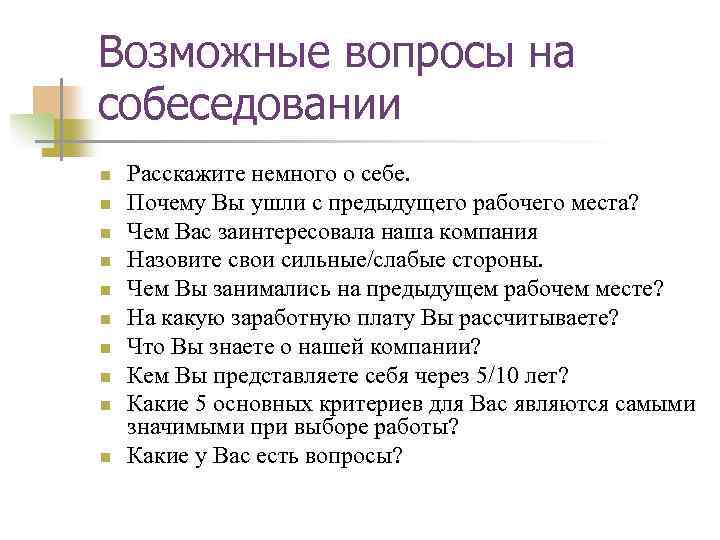 Возможные вопросы на собеседовании

- Расскажите немного о себе.
- Почему Вы ушли с предыдущего рабочего места?
- Чем Вас заинтересовала наша компания
- Назовите свои сильные/слабые стороны.
- Чем Вы занимались на предыдущем рабочем месте?
- На какую заработную плату Вы рассчитываете?
- Что Вы знаете о нашей компании?
- Кем Вы представляете себя через 5/10 лет?
- Какие 5 основных критериев для Вас являются самыми значимыми при выборе работы?
- Какие у Вас есть вопросы?